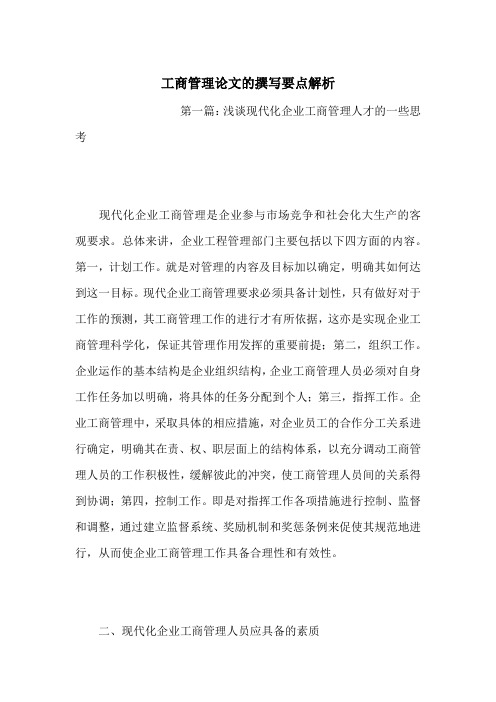 工商管理论文的撰写要点解析

第一篇：浅谈现代化企业工商管理人才的一些思考

现代化企业工商管理是企业参与市场竞争和社会化大生产的客观要求。总体来讲，企业工程管理部门主要包括以下四方面的内容。第一，计划工作。就是对管理的内容及目标加以确定，明确其如何达到这一目标。现代企业工商管理要求必须具备计划性，只有做好对于工作的预测，其工商管理工作的进行才有所依据，这亦是实现企业工商管理科学化，保证其管理作用发挥的重要前提；第二，组织工作。企业运作的基本结构是企业组织结构，企业工商管理人员必须对自身工作任务加以明确，将具体的任务分配到个人；第三，指挥工作。企业工商管理中，采取具体的相应措施，对企业员工的合作分工关系进行确定，明确其在责、权、职层面上的结构体系，以充分调动工商管理人员的工作积极性，缓解彼此的冲突，使工商管理人员间的关系得到协调；第四，控制工作。即是对指挥工作各项措施进行控制、监督和调整，通过建立监督系统、奖励机制和奖惩条例来促使其规范地进行，从而使企业工商管理工作具备合理性和有效性。

二、现代化企业工商管理人员应具备的素质